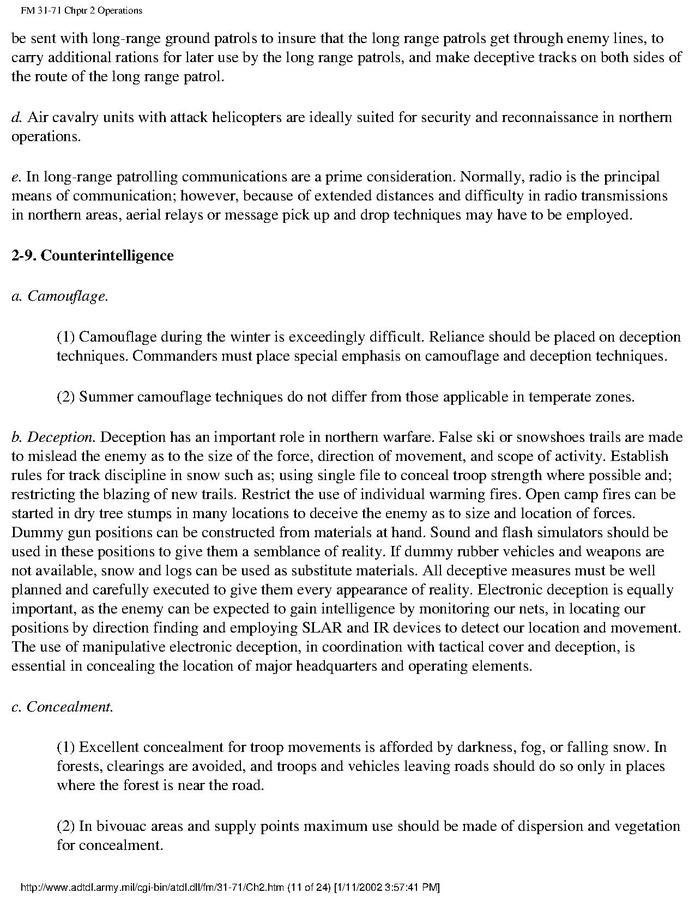 FM 31-71 Chptr 2 Operations

be sent with long-range ground patrols to insure that the long range patrols get through enemy lines, to carry additional rations for later use by the long range patrols, and make deceptive tracks on both sides of the route of the long range patrol.

d. Air cavalry units with attack helicopters are ideally suited for security and reconnaissance in northern operations.

e. In long-range patrolling communications are a prime consideration. Normally, radio is the principal means of communication; however, because of extended distances and difficulty in radio transmissions in northern areas, aerial relays or message pick up and drop techniques may have to be employed.

2-9. Counterintelligence

a. Camouflage.

(1) Camouflage during the winter is exceedingly difficult. Reliance should be placed on deception techniques. Commanders must place special emphasis on camouflage and deception techniques.

(2) Summer camouflage techniques do not differ from those applicable in temperate zones.

b. Deception. Deception has an important role in northern warfare. False ski or snowshoes trails are made to mislead the enemy as to the size of the force, direction of movement, and scope of activity. Establish rules for track discipline in snow such as; using single file to conceal troop strength where possible and; restricting the blazing of new trails. Restrict the use of individual warming fires. Open camp fires can be started in dry tree stumps in many locations to deceive the enemy as to size and location of forces. Dummy gun positions can be constructed from materials at hand. Sound and flash simulators should be used in these positions to give them a semblance of reality. If dummy rubber vehicles and weapons are not available, snow and logs can be used as substitute materials. All deceptive measures must be well planned and carefully executed to give them every appearance of reality. Electronic deception is equally important, as the enemy can be expected to gain intelligence by monitoring our nets, in locating our positions by direction finding and employing SLAR and IR devices to detect our location and movement. The use of manipulative electronic deception, in coordination with tactical cover and deception, is essential in concealing the location of major headquarters and operating elements.

c. Concealment.

(1) Excellent concealment for troop movements is afforded by darkness, fog, or falling snow. In forests, clearings are avoided, and troops and vehicles leaving roads should do so only in places where the forest is near the road.

(2) In bivouac areas and supply points maximum use should be made of dispersion and vegetation for concealment.

http://www.adtdl.army.mil/cgi-bin/atdl.dll/fm/31-71/Ch2.htm (11 of 24) [1/11/2002 3:57:41 PM]